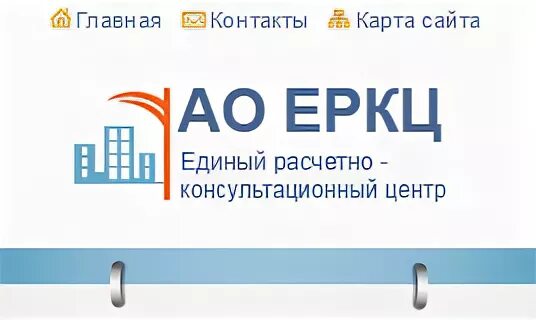 Главная Контакты Карта сайта

АО ЕРКЦ

Единый расчетно - консультационный центр